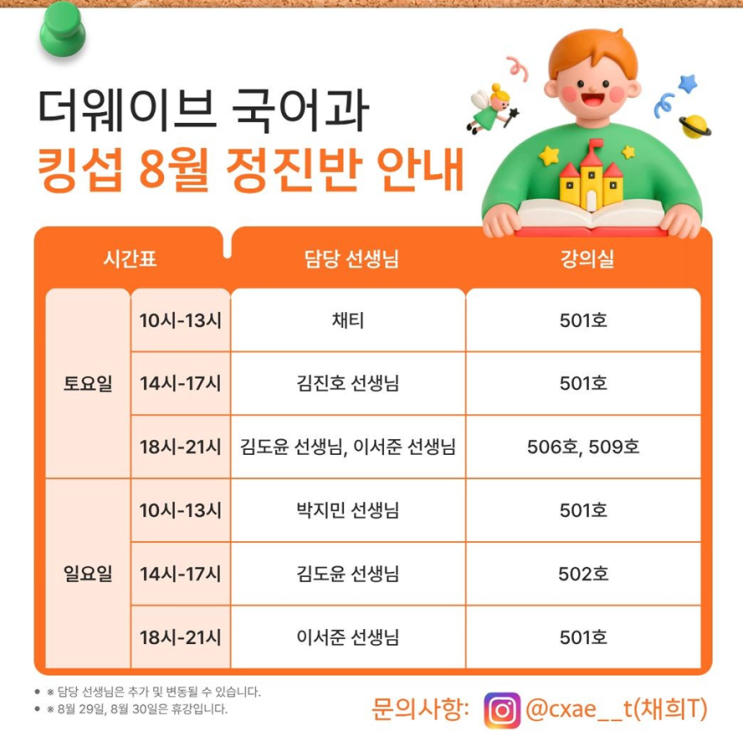 더웨이브 국어과
킹섭 8월 정진반 안내

| 시간표 |  | 담당 선생님 | 강의실 |
|---|---|---|---|
| 토요일 | 10시-13시 | 채티 | 501호 |
|  | 14시-17시 | 김진호 선생님 | 501호 |
|  | 18시-21시 | 김도윤 선생님, 이서준 선생님 | 506호, 509호 |
| 일요일 | 10시-13시 | 박지민 선생님 | 501호 |
|  | 14시-17시 | 김도윤 선생님 | 502호 |
|  | 18시-21시 | 이서준 선생님 | 501호 |

• ※ 담당 선생님은 추가 및 변동될 수 있습니다.
• ※ 8월 29일, 8월 30일은 휴강입니다.

문의사항: @cxae__t(채희T)